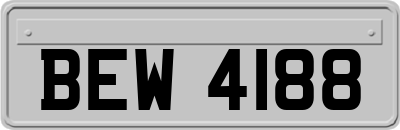 BEW 4188